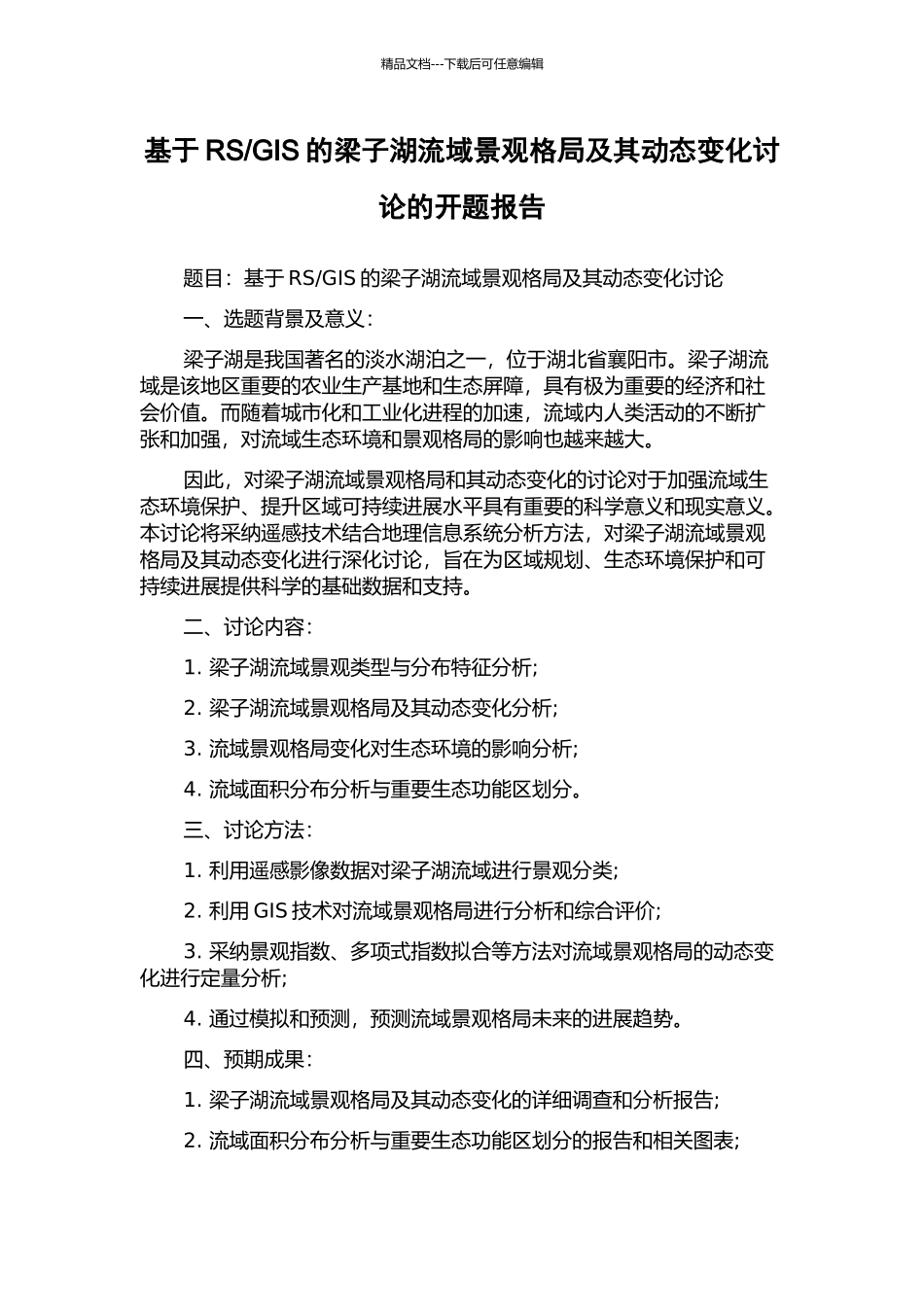 精品文档---下载后可任意编辑

基于 RS/GIS 的梁子湖流域景观格局及其动态变化讨论的开题报告

题目：基于 RS/GIS 的梁子湖流域景观格局及其动态变化讨论

一、选题背景及意义：

梁子湖是我国著名的淡水湖泊之一，位于湖北省襄阳市。梁子湖流域是该地区重要的农业生产基地和生态屏障，具有极为重要的经济和社会价值。而随着城市化和工业化进程的加速，流域内人类活动的不断扩张和加强，对流域生态环境和景观格局的影响也越来越大。

因此，对梁子湖流域景观格局和其动态变化的讨论对于加强流域生态环境保护、提升区域可持续进展水平具有重要的科学意义和现实意义。本讨论将采纳遥感技术结合地理信息系统分析方法，对梁子湖流域景观格局及其动态变化进行深化讨论，旨在为区域规划、生态环境保护和可持续进展提供科学的基础数据和支持。

二、讨论内容：

1. 梁子湖流域景观类型与分布特征分析；

2. 梁子湖流域景观格局及其动态变化分析；

3. 流域景观格局变化对生态环境的影响分析；

4. 流域面积分布分析与重要生态功能区划分。

三、讨论方法：

1. 利用遥感影像数据对梁子湖流域进行景观分类；

2. 利用 GIS 技术对流域景观格局进行分析和综合评价；

3. 采纳景观指数、多项式指数拟合等方法对流域景观格局的动态变化进行定量分析；

4. 通过模拟和预测，预测流域景观格局未来的进展趋势。

四、预期成果：

1. 梁子湖流域景观格局及其动态变化的详细调查和分析报告；

2. 流域面积分布分析与重要生态功能区划分的报告和相关图表；